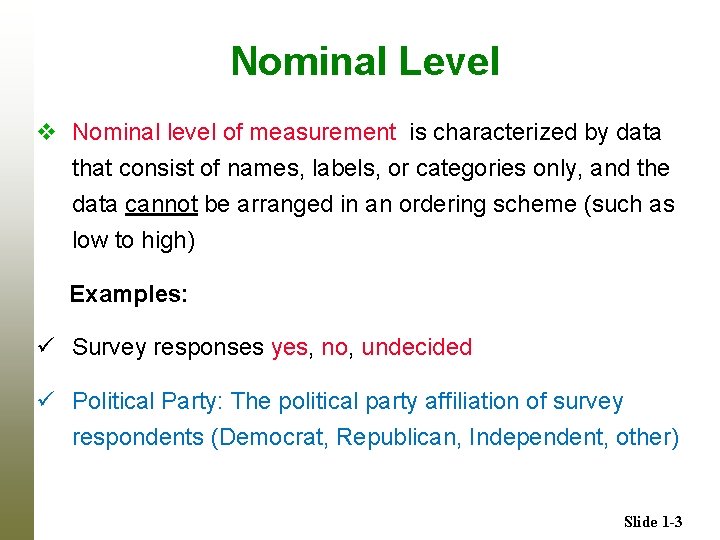 Nominal Level

❖ Nominal level of measurement is characterized by data that consist of names, labels, or categories only, and the data cannot be arranged in an ordering scheme (such as low to high)

Examples:

✓ Survey responses yes, no, undecided

✓ Political Party: The political party affiliation of survey respondents (Democrat, Republican, Independent, other)

Slide 1-3